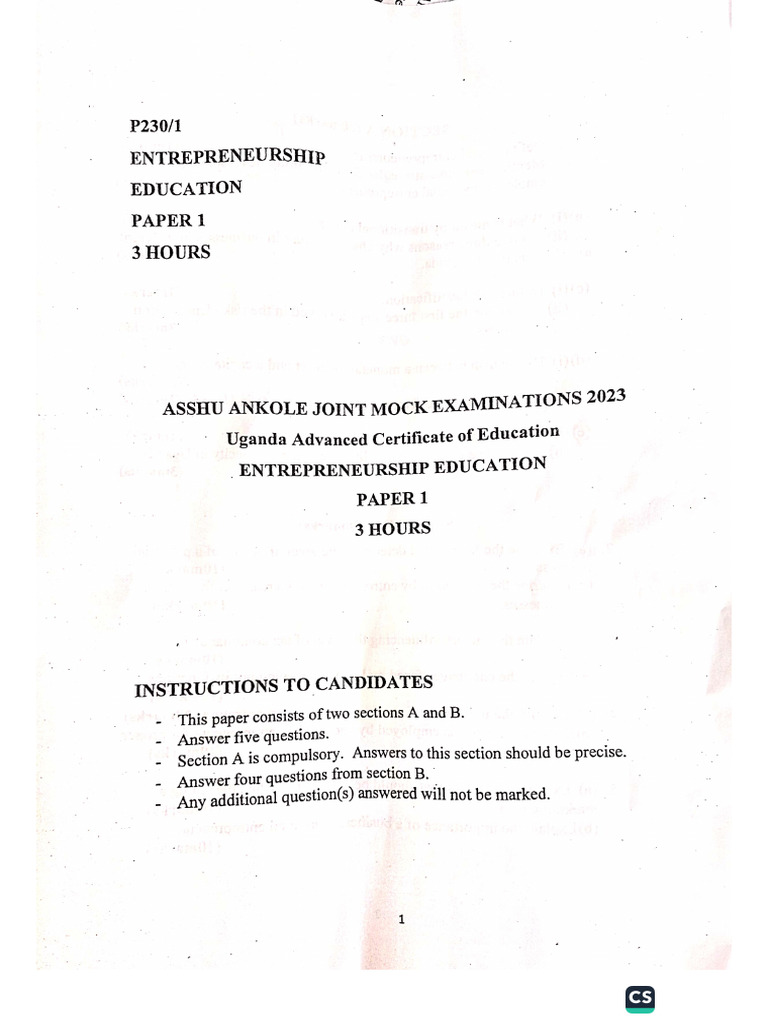 P230/1
ENTREPRENEURSHIP
EDUCATION
PAPER 1
3 HOURS

ASSHU ANKOLE JOINT MOCK EXAMINATIONS 2023
Uganda Advanced Certificate of Education
ENTREPRENEURSHIP EDUCATION
PAPER 1
3 HOURS

INSTRUCTIONS TO CANDIDATES
- This paper consists of two sections A and B.
- Answer five questions.
- Section A is compulsory. Answers to this section should be precise.
- Answer four questions from section B.
- Any additional question(s) answered will not be marked.

1

CS